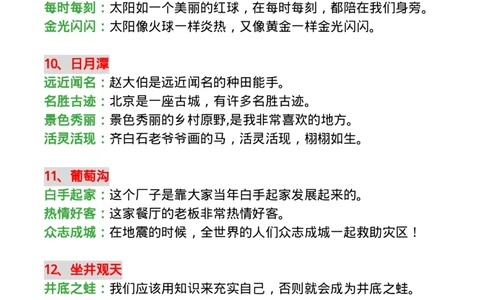 每时每刻：太阳如一个美丽的红球，在每时每刻，都陪在我们身旁。
金光闪闪：太阳像火球一样炎热，又像黄金一样金光闪闪。

10、日月潭
远近闻名：赵大伯是远近闻名的种田能手。
名胜古迹：北京是一座古城，有许多名胜古迹。
景色秀丽：景色秀丽的乡村原野,是我非常喜欢的地方。
活灵活现：齐白石老爷爷画的马，活灵活现，栩栩如生。

11、葡萄沟
白手起家：这个厂子是靠大家当年白手起家发展起来的。
热情好客：这家餐厅的老板非常热情好客。
众志成城：在地震的时候，全世界的人们众志成城一起救助灾区！

12、坐井观天
井底之蛙：我们应该用知识来充实自己，否则就会成为井底之蛙。